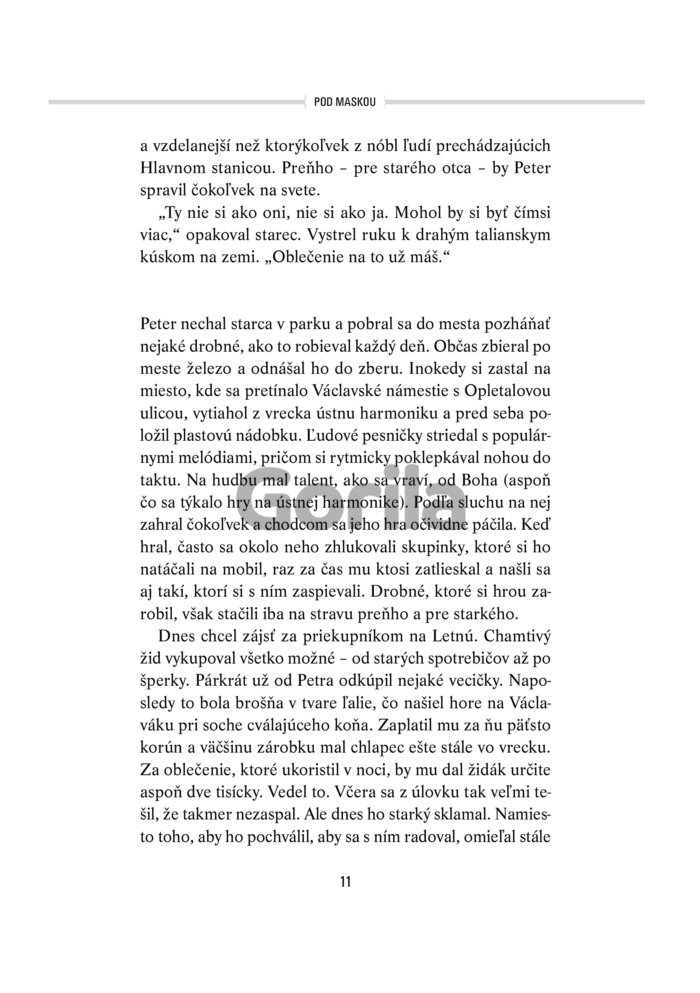 POD MASKOU

a vzdelanejší než ktorýkoľvek z nóbl ľudí prechádzajúcich Hlavnom stanicou. Preňho – pre starého otca – by Peter spravil čokoľvek na svete.

„Ty nie si ako oni, nie si ako ja. Mohol by si byť čímsi viac," opakoval starec. Vystrel ruku k drahým talianskym kúskom na zemi. „Oblečenie na to už máš."

Peter nechal starca v parku a pobral sa do mesta pozháňať nejaké drobné, ako to robieval každý deň. Občas zbieral po meste železo a odnášal ho do zberu. Inokedy si zastal na miesto, kde sa pretínalo Václavské námestie s Opletalovou ulicou, vytiahol z vrecka ústnu harmoniku a pred seba položil plastovú nádobku. Ľudové pesničky striedal s populárnymi melódiami, pričom si rytmicky poklepkával nohou do taktu. Na hudbu mal talent, ako sa vraví, od Boha (aspoň čo sa týkalo hry na ústnej harmonike). Podľa sluchu na nej zahral čokoľvek a chodcom sa jeho hra očividne páčila. Keď hral, často sa okolo neho zhlukovali skupinky, ktoré si ho natáčali na mobil, raz za čas mu ktosi zatlieskal a našli sa aj takí, ktorí si s ním zaspievali. Drobné, ktoré si hrou zarobil, však stačili iba na stravu preňho a pre starkého.

Dnes chcel zájsť za priekupníkom na Letnú. Chamtivý žid vykupoval všetko možné – od starých spotrebičov až po šperky. Párkrát už od Petra odkúpil nejaké vecičky. Naposledy to bola brošňa v tvare ľalie, čo našiel hore na Václaváku pri soche cválajúceho koňa. Zaplatil mu za ňu päťsto korún a väčšinu zárobku mal chlapec ešte stále vo vrecku. Za oblečenie, ktoré ukoristil v noci, by mu dal židák určite aspoň dve tisícky. Vedel to. Včera sa z úlovku tak veľmi tešil, že takmer nezaspal. Ale dnes ho starký sklamal. Namiesto toho, aby ho pochválil, aby sa s ním radoval, omieľal stále

11

Gorila